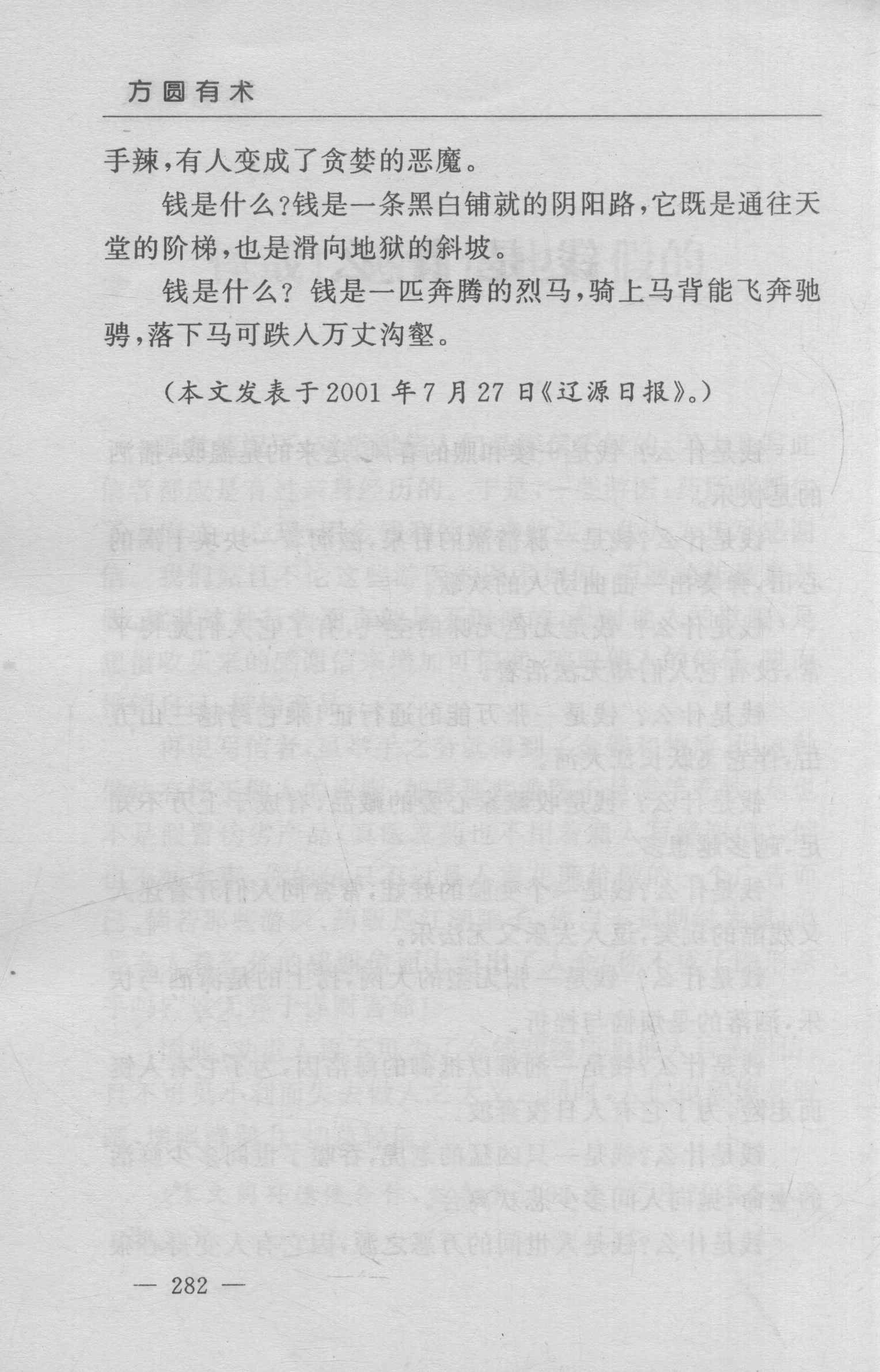 方圆有术

手辣，有人变成了贪婪的恶魔。

钱是什么？钱是一条黑白铺就的阴阳路，它既是通往天堂的阶梯，也是滑向地狱的斜坡。

钱是什么？钱是一匹奔腾的烈马，骑上马背能飞奔驰骋，落下马可跌入万丈沟壑。

（本文发表于2001年7月27日《辽源日报》。）

— 282 —